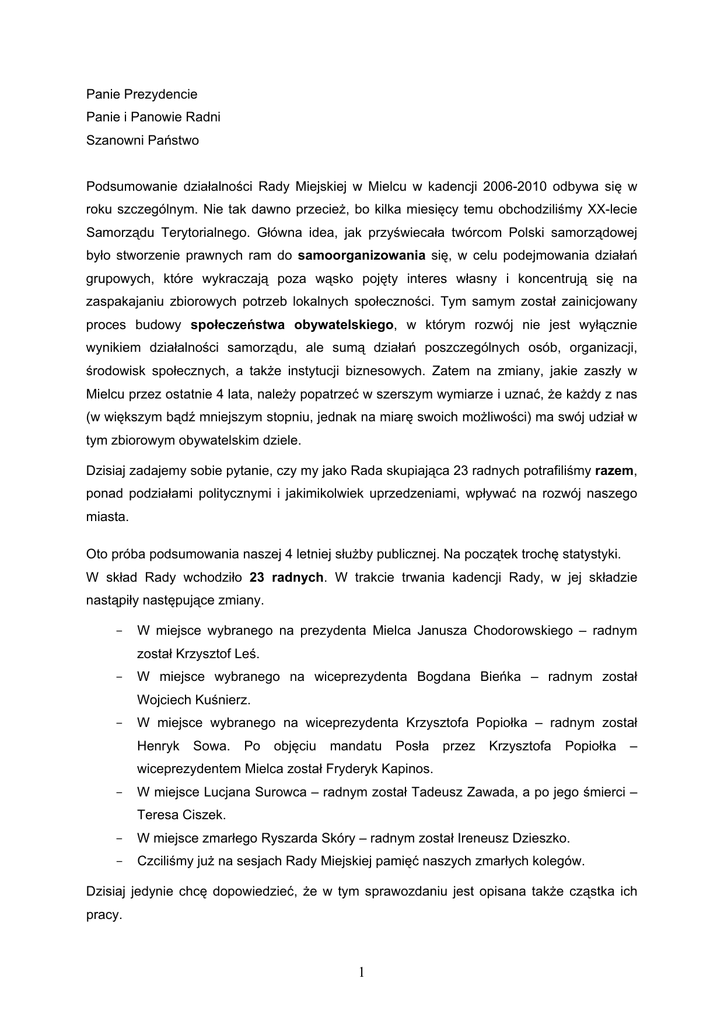 Panie Prezydencie
Panie i Panowie Radni
Szanowni Państwo

Podsumowanie działalności Rady Miejskiej w Mielcu w kadencji 2006-2010 odbywa się w roku szczególnym. Nie tak dawno przecież, bo kilka miesięcy temu obchodziliśmy XX-lecie Samorządu Terytorialnego. Główna idea, jak przyświecała twórcom Polski samorządowej było stworzenie prawnych ram do samoorganizowania się, w celu podejmowania działań grupowych, które wykraczają poza wąsko pojęty interes własny i koncentrują się na zaspakajaniu zbiorowych potrzeb lokalnych społeczności. Tym samym został zainicjowany proces budowy społeczeństwa obywatelskiego, w którym rozwój nie jest wyłącznie wynikiem działalności samorządu, ale sumą działań poszczególnych osób, organizacji, środowisk społecznych, a także instytucji biznesowych. Zatem na zmiany, jakie zaszły w Mielcu przez ostatnie 4 lata, należy popatrzeć w szerszym wymiarze i uznać, że każdy z nas (w większym bądź mniejszym stopniu, jednak na miarę swoich możliwości) ma swój udział w tym zbiorowym obywatelskim dziele.

Dzisiaj zadajemy sobie pytanie, czy my jako Rada skupiająca 23 radnych potrafiliśmy razem, ponad podziałami politycznymi i jakimikolwiek uprzedzeniami, wpływać na rozwój naszego miasta.

Oto próba podsumowania naszej 4 letniej służby publicznej. Na początek trochę statystyki.
W skład Rady wchodziło 23 radnych. W trakcie trwania kadencji Rady, w jej składzie nastąpiły następujące zmiany.

- W miejsce wybranego na prezydenta Mielca Janusza Chodorowskiego – radnym został Krzysztof Leś.
- W miejsce wybranego na wiceprezydenta Bogdana Bieńka – radnym został Wojciech Kuśnierz.
- W miejsce wybranego na wiceprezydenta Krzysztofa Popiołka – radnym został Henryk Sowa. Po objęciu mandatu Posła przez Krzysztofa Popiołka – wiceprezydentem Mielca został Fryderyk Kapinos.
- W miejsce Lucjana Surowca – radnym został Tadeusz Zawada, a po jego śmierci – Teresa Ciszek.
- W miejsce zmarłego Ryszarda Skóry – radnym został Ireneusz Dzieszko.
- Czciliśmy już na sesjach Rady Miejskiej pamięć naszych zmarłych kolegów.

Dzisiaj jedynie chcę dopowiedzieć, że w tym sprawozdaniu jest opisana także cząstka ich pracy.

1